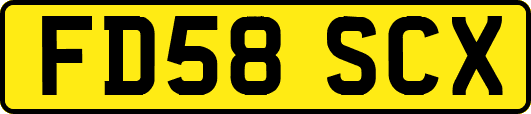 FD58 SCX